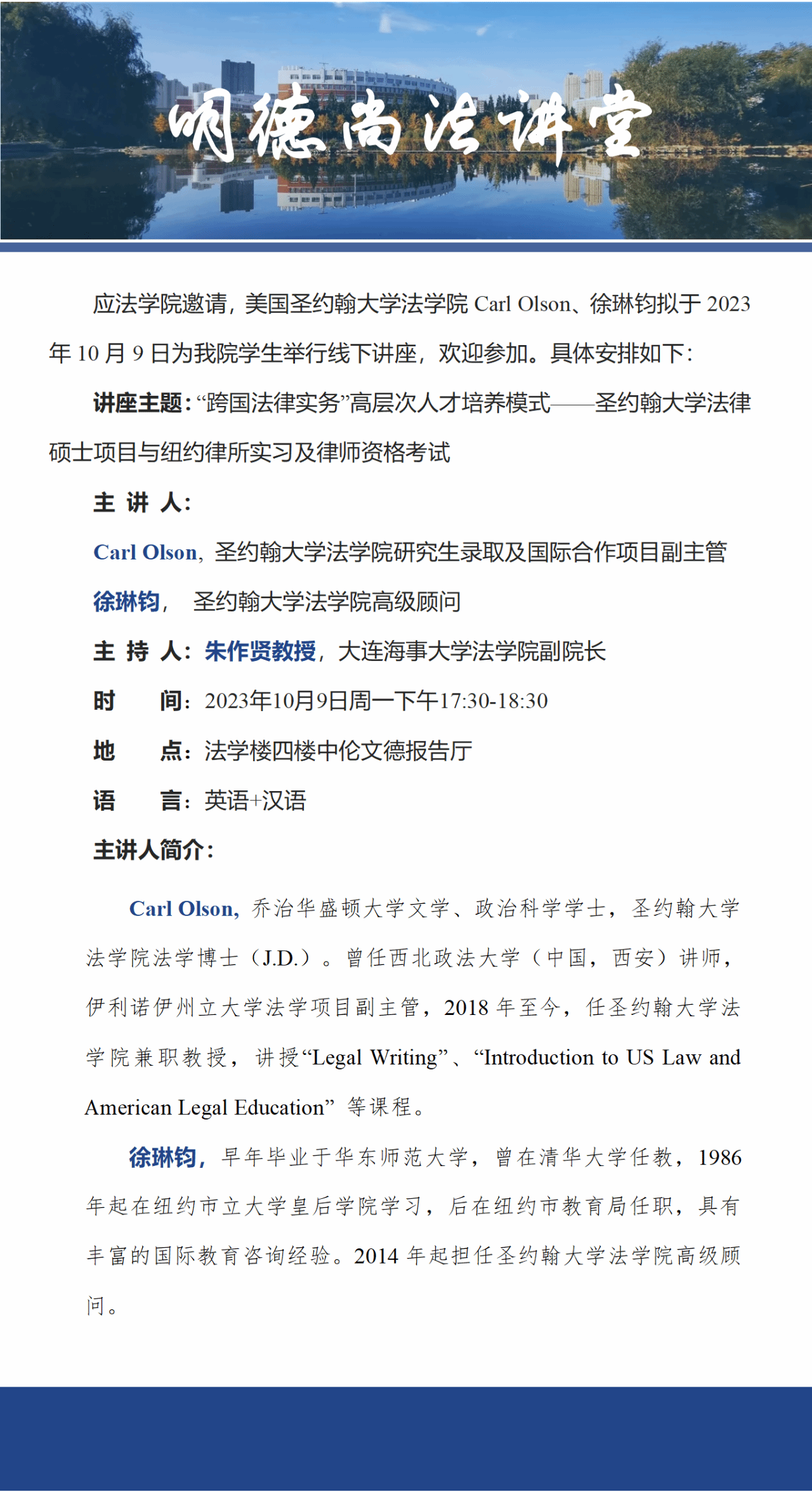 明德尚法讲堂

应法学院邀请，美国圣约翰大学法学院 Carl Olson、徐琳钧拟于 2023 年 10 月 9 日为我院学生举行线下讲座，欢迎参加。具体安排如下：

讲座主题：“跨国法律实务”高层次人才培养模式——圣约翰大学法律硕士项目与纽约律所实习及律师资格考试

主 讲 人：

Carl Olson，圣约翰大学法学院研究生录取及国际合作项目副主管

徐琳钧， 圣约翰大学法学院高级顾问

主 持 人：朱作贤教授，大连海事大学法学院副院长

时 间：2023年10月9日周一下午17:30-18:30

地 点：法学楼四楼中伦文德报告厅

语 言：英语+汉语

主讲人简介：

Carl Olson，乔治华盛顿大学文学、政治科学学士，圣约翰大学法学院法学博士（J.D.）。曾任西北政法大学（中国，西安）讲师，伊利诺伊州立大学法学项目副主管，2018 年至今，任圣约翰大学法学院兼职教授，讲授“Legal Writing”、“Introduction to US Law and American Legal Education” 等课程。

徐琳钧，早年毕业于华东师范大学，曾在清华大学任教，1986 年起在纽约市立大学皇后学院学习，后在纽约市教育局任职，具有丰富的国际教育咨询经验。2014 年起担任圣约翰大学法学院高级顾问。